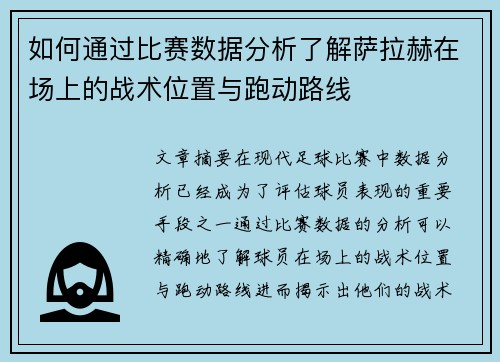 如何通过比赛数据分析了解萨拉赫在场上的战术位置与跑动路线

文章摘要在现代足球比赛中数据分析已经成为了评估球员表现的重要手段之一通过比赛数据的分析可以精确地了解球员在场上的战术位置与跑动路线进而揭示出他们的战术